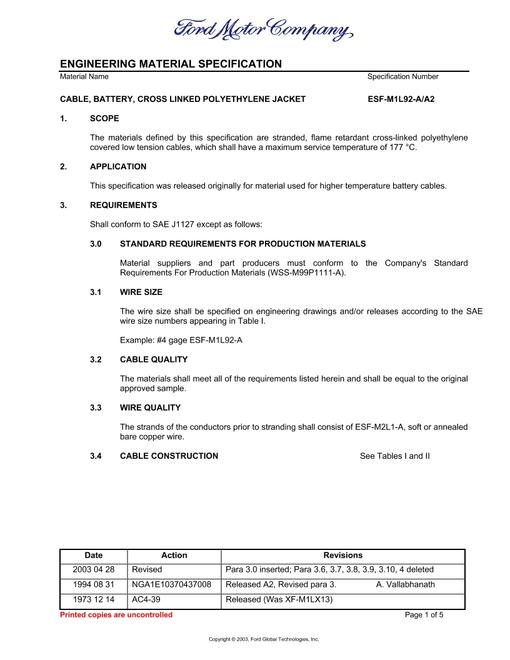 Ford Motor Company

ENGINEERING MATERIAL SPECIFICATION

Material Name Specification Number

CABLE, BATTERY, CROSS LINKED POLYETHYLENE JACKET ESF-M1L92-A/A2

1. SCOPE

The materials defined by this specification are stranded, flame retardant cross-linked polyethylene covered low tension cables, which shall have a maximum service temperature of 177 °C.

2. APPLICATION

This specification was released originally for material used for higher temperature battery cables.

3. REQUIREMENTS

Shall conform to SAE J1127 except as follows:

3.0 STANDARD REQUIREMENTS FOR PRODUCTION MATERIALS

Material suppliers and part producers must conform to the Company's Standard Requirements For Production Materials (WSS-M99P1111-A).

3.1 WIRE SIZE

The wire size shall be specified on engineering drawings and/or releases according to the SAE wire size numbers appearing in Table I.

Example: #4 gage ESF-M1L92-A

3.2 CABLE QUALITY

The materials shall meet all of the requirements listed herein and shall be equal to the original approved sample.

3.3 WIRE QUALITY

The strands of the conductors prior to stranding shall consist of ESF-M2L1-A, soft or annealed bare copper wire.

3.4 CABLE CONSTRUCTION See Tables I and II

| Date | Action | Revisions |
|---|---|---|
| 2003 04 28 | Revised | Para 3.0 inserted; Para 3.6, 3.7, 3.8, 3.9, 3.10, 4 deleted |
| 1994 08 31 | NGA1E10370437008 | Released A2, Revised para 3. A. Vallabhanath |
| 1973 12 14 | AC4-39 | Released (Was XF-M1LX13) |

Printed copies are uncontrolled Page 1 of 5

Copyright © 2003, Ford Global Technologies, Inc.